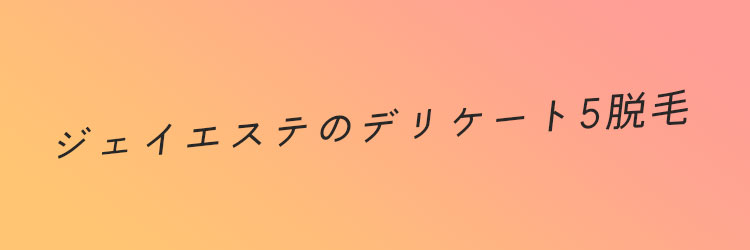 ジェイエステのデリケート5脱毛